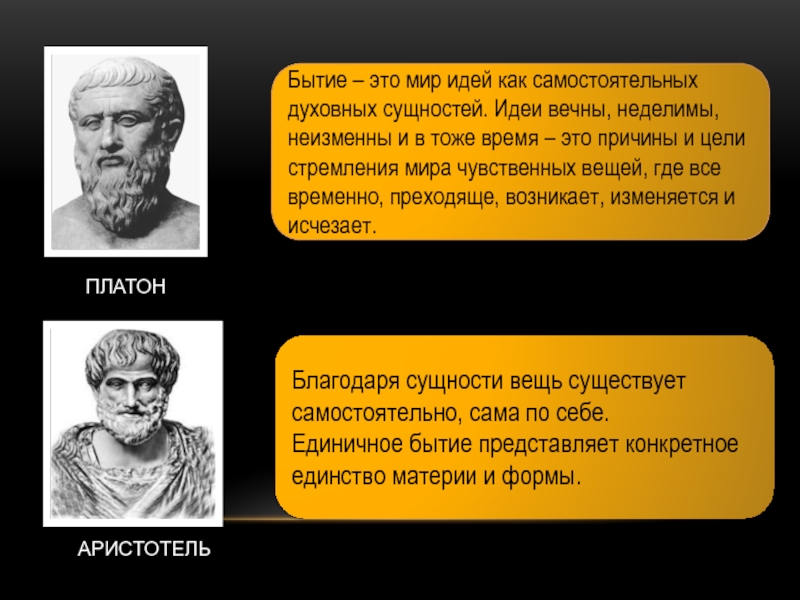 Бытие – это мир идей как самостоятельных духовных сущностей. Идеи вечны, неделимы, неизменны и в тоже время – это причины и цели стремления мира чувственных вещей, где все временно, преходяще, возникает, изменяется и исчезает.

ПЛАТОН

Благодаря сущности вещь существует самостоятельно, сама по себе.
Единичное бытие представляет конкретное единство материи и формы.

АРИСТОТЕЛЬ